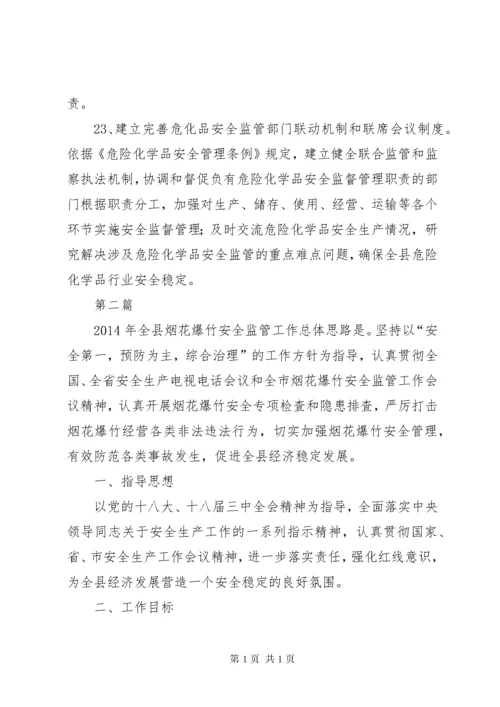 责。

23、建立完善危化品安全监管部门联动机制和联席会议制度。依据《危险化学品安全管理条例》规定，建立健全联合监管和监察执法机制，协调和督促负有危险化学品安全监督管理职责的部门根据职责分工，加强对生产、储存、使用、经营、运输等各个环节实施安全监督管理；及时交流危险化学品安全生产情况，研究解决涉及危险化学品安全监管的重点难点问题，确保全县危险化学品行业安全稳定。

第二篇

2014年全县烟花爆竹安全监管工作总体思路是。坚持以“安全第一，预防为主，综合治理”的工作方针为指导，认真贯彻全国、全省安全生产电视电话会议和全市烟花爆竹安全监管工作会议精神，认真开展烟花爆竹安全专项检查和隐患排查，严厉打击烟花爆竹经营各类非法违法行为，切实加强烟花爆竹安全管理，有效防范各类事故发生，促进全县经济稳定发展。

一、指导思想

以党的十八大、十八届三中全会精神为指导，全面落实中央领导同志关于安全生产工作的一系列指示精神，认真贯彻国家、省、市安全生产工作会议精神，进一步落实责任，强化红线意识，为全县经济发展营造一个安全稳定的良好氛围。

二、工作目标

第1页 共1页